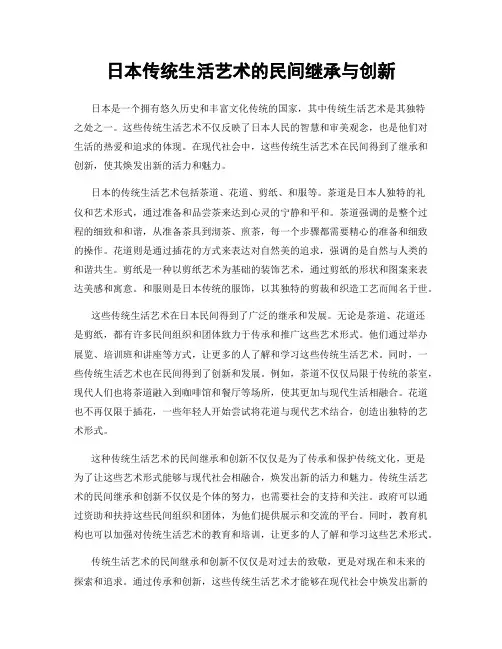 日本传统生活艺术的民间继承与创新

日本是一个拥有悠久历史和丰富文化传统的国家，其中传统生活艺术是其独特之处之一。这些传统生活艺术不仅反映了日本人民的智慧和审美观念，也是他们对生活的热爱和追求的体现。在现代社会中，这些传统生活艺术在民间得到了继承和创新，使其焕发出新的活力和魅力。

日本的传统生活艺术包括茶道、花道、剪纸、和服等。茶道是日本人独特的礼仪和艺术形式，通过准备和品尝茶来达到心灵的宁静和平和。茶道强调的是整个过程的细致和和谐，从准备茶具到沏茶、煎茶，每一个步骤都需要精心的准备和细致的操作。花道则是通过插花的方式来表达对自然美的追求，强调的是自然与人类的和谐共生。剪纸是一种以剪纸艺术为基础的装饰艺术，通过剪纸的形状和图案来表达美感和寓意。和服则是日本传统的服饰，以其独特的剪裁和织造工艺而闻名于世。

这些传统生活艺术在日本民间得到了广泛的继承和发展。无论是茶道、花道还是剪纸，都有许多民间组织和团体致力于传承和推广这些艺术形式。他们通过举办展览、培训班和讲座等方式，让更多的人了解和学习这些传统生活艺术。同时，一些传统生活艺术也在民间得到了创新和发展。例如，茶道不仅仅局限于传统的茶室，现代人们也将茶道融入到咖啡馆和餐厅等场所，使其更加与现代生活相融合。花道也不再仅限于插花，一些年轻人开始尝试将花道与现代艺术结合，创造出独特的艺术形式。

这种传统生活艺术的民间继承和创新不仅仅是为了传承和保护传统文化，更是为了让这些艺术形式能够与现代社会相融合，焕发出新的活力和魅力。传统生活艺术的民间继承和创新不仅仅是个体的努力，也需要社会的支持和关注。政府可以通过资助和扶持这些民间组织和团体，为他们提供展示和交流的平台。同时，教育机构也可以加强对传统生活艺术的教育和培训，让更多的人了解和学习这些艺术形式。

传统生活艺术的民间继承和创新不仅仅是对过去的致敬，更是对现在和未来的探索和追求。通过传承和创新，这些传统生活艺术才能够在现代社会中焕发出新的